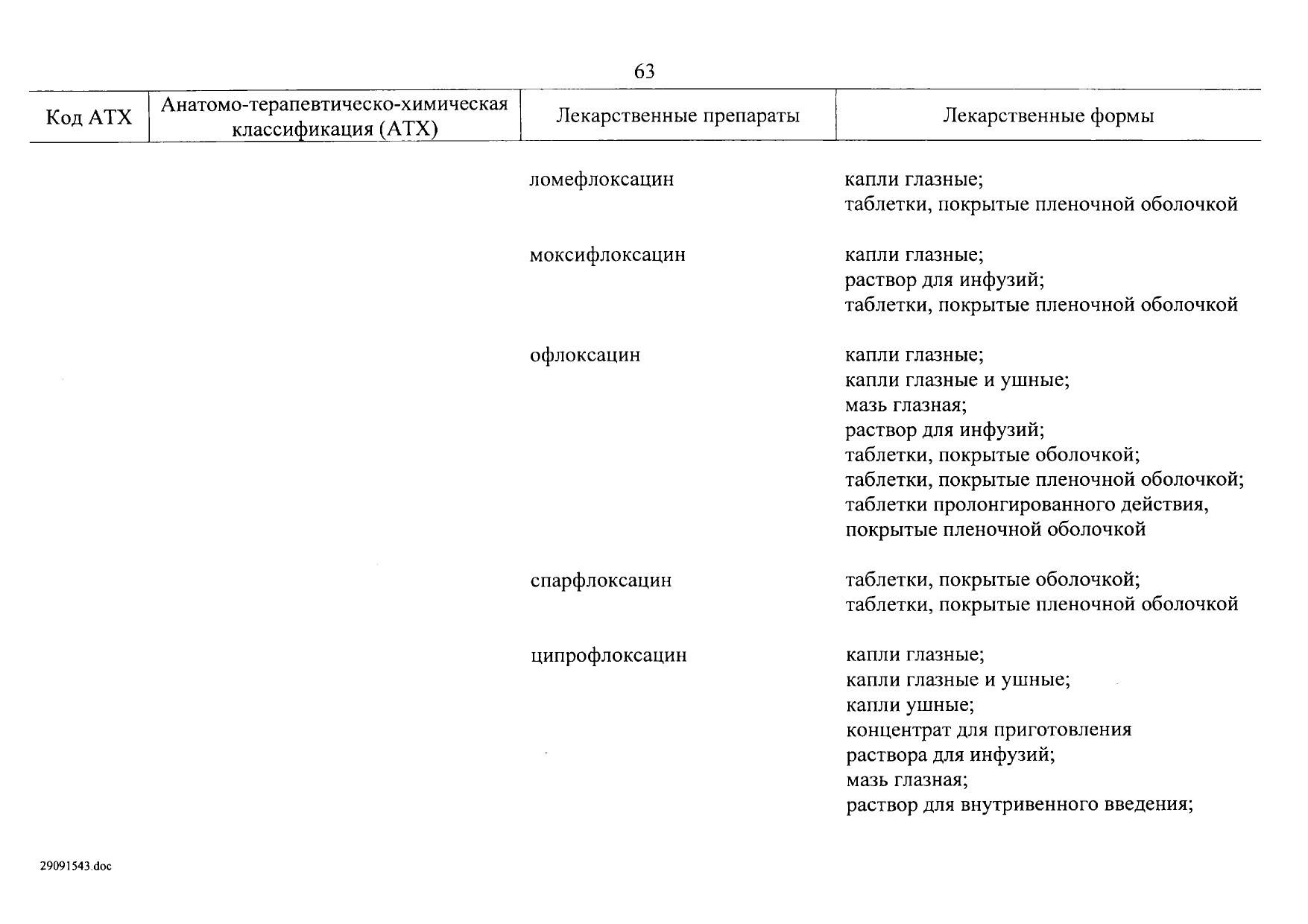 63

| Код АТХ | Анатомо-терапевтическо-химическая классификация (АТХ) | Лекарственные препараты | Лекарственные формы |
|---|---|---|---|
| | | ломефлоксацин | капли глазные; таблетки, покрытые пленочной оболочкой |
| | | моксифлоксацин | капли глазные; раствор для инфузий; таблетки, покрытые пленочной оболочкой |
| | | офлоксацин | капли глазные; капли глазные и ушные; мазь глазная; раствор для инфузий; таблетки, покрытые оболочкой; таблетки, покрытые пленочной оболочкой; таблетки пролонгированного действия, покрытые пленочной оболочкой |
| | | спарфлоксацин | таблетки, покрытые оболочкой; таблетки, покрытые пленочной оболочкой |
| | | ципрофлоксацин | капли глазные; капли глазные и ушные; капли ушные; концентрат для приготовления раствора для инфузий; мазь глазная; раствор для внутривенного введения; |

29091543.doc